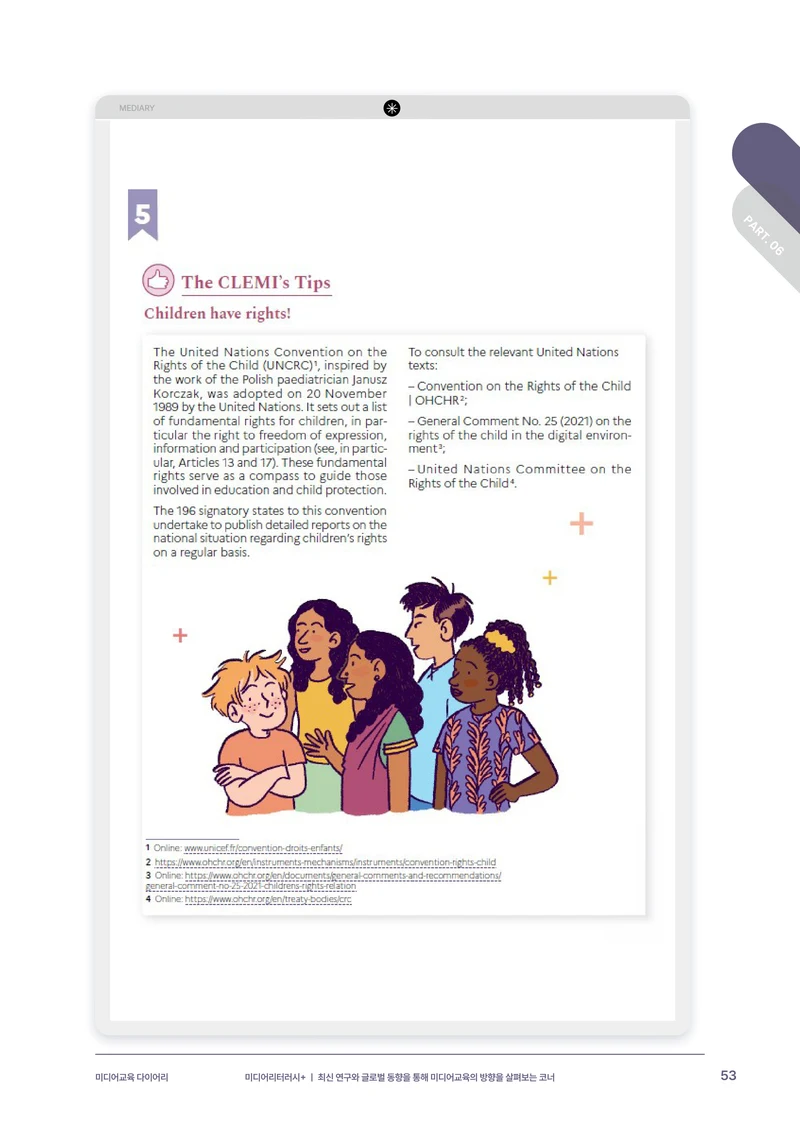 MEDIARY

PART. 06

5

The CLEMI's Tips

Children have rights!

The United Nations Convention on the Rights of the Child (UNCRC)$^{1}$, inspired by the work of the Polish paediatrician Janusz Korczak, was adopted on 20 November 1989 by the United Nations. It sets out a list of fundamental rights for children, in particular the right to freedom of expression, information and participation (see, in particular, Articles 13 and 17). These fundamental rights serve as a compass to guide those involved in education and child protection.

The 196 signatory states to this convention undertake to publish detailed reports on the national situation regarding children's rights on a regular basis.

To consult the relevant United Nations texts:

– Convention on the Rights of the Child | OHCHR$^{2}$;

– General Comment No. 25 (2021) on the rights of the child in the digital environment$^{3}$;

– United Nations Committee on the Rights of the Child$^{4}$.

1 Online: www.unicef.fr/convention-droits-enfants/

2 https://www.ohchr.org/en/instruments-mechanisms/instruments/convention-rights-child

3 Online: https://www.ohchr.org/en/documents/general-comments-and-recommendations/general-comment-no-25-2021-childrens-rights-relation

4 Online: https://www.ohchr.org/en/treaty-bodies/crc

미디어교육 다이어리 미디어리터러시+ | 최신 연구와 글로벌 동향을 통해 미디어교육의 방향을 살펴보는 코너 53